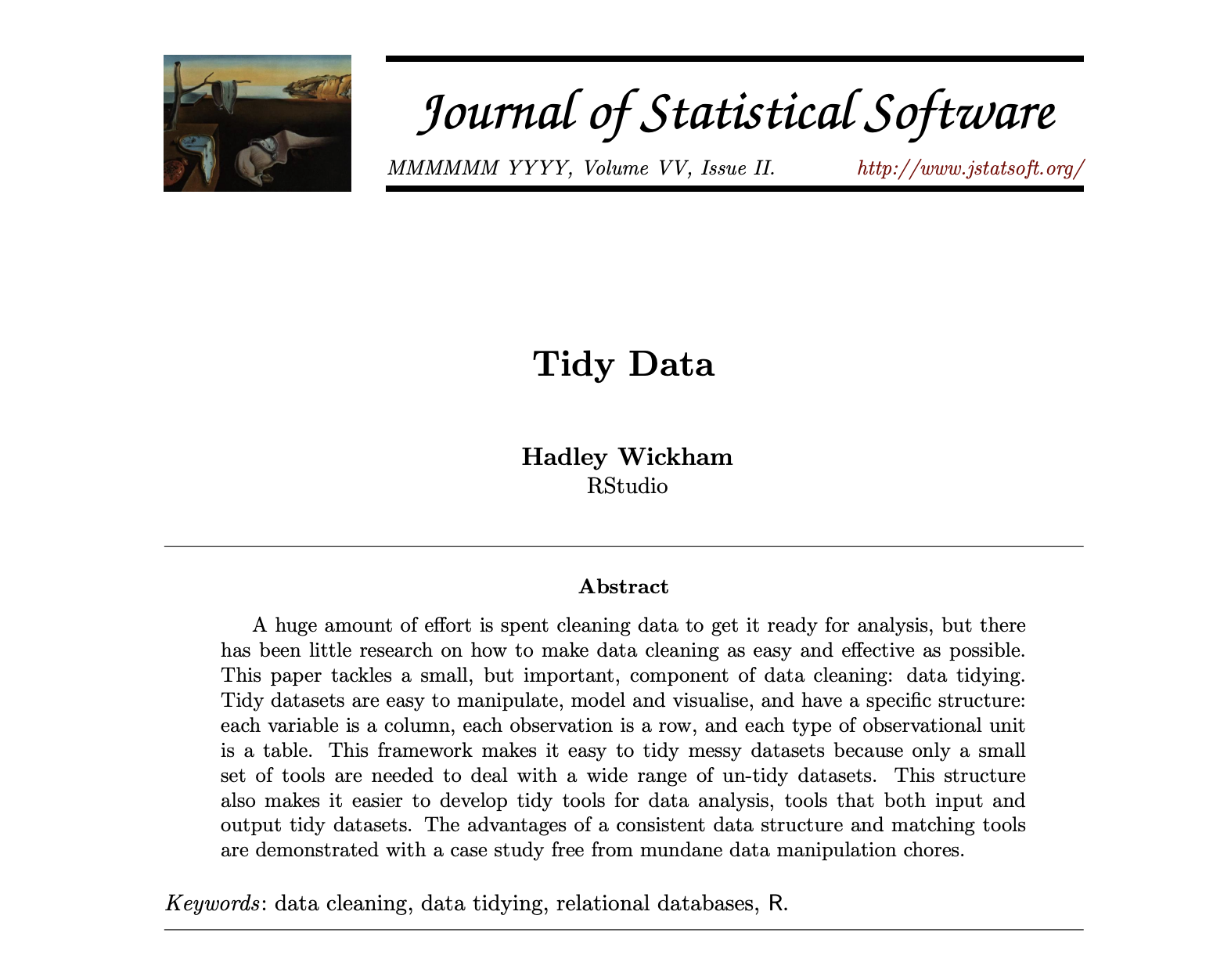 Journal of Statistical Software

MMMMMM YYYY, Volume VV, Issue II. http://www.jstatsoft.org/

Tidy Data

Hadley Wickham
RStudio

Abstract

A huge amount of effort is spent cleaning data to get it ready for analysis, but there has been little research on how to make data cleaning as easy and effective as possible. This paper tackles a small, but important, component of data cleaning: data tidying. Tidy datasets are easy to manipulate, model and visualise, and have a specific structure: each variable is a column, each observation is a row, and each type of observational unit is a table. This framework makes it easy to tidy messy datasets because only a small set of tools are needed to deal with a wide range of un-tidy datasets. This structure also makes it easier to develop tidy tools for data analysis, tools that both input and output tidy datasets. The advantages of a consistent data structure and matching tools are demonstrated with a case study free from mundane data manipulation chores.

Keywords: data cleaning, data tidying, relational databases, R.